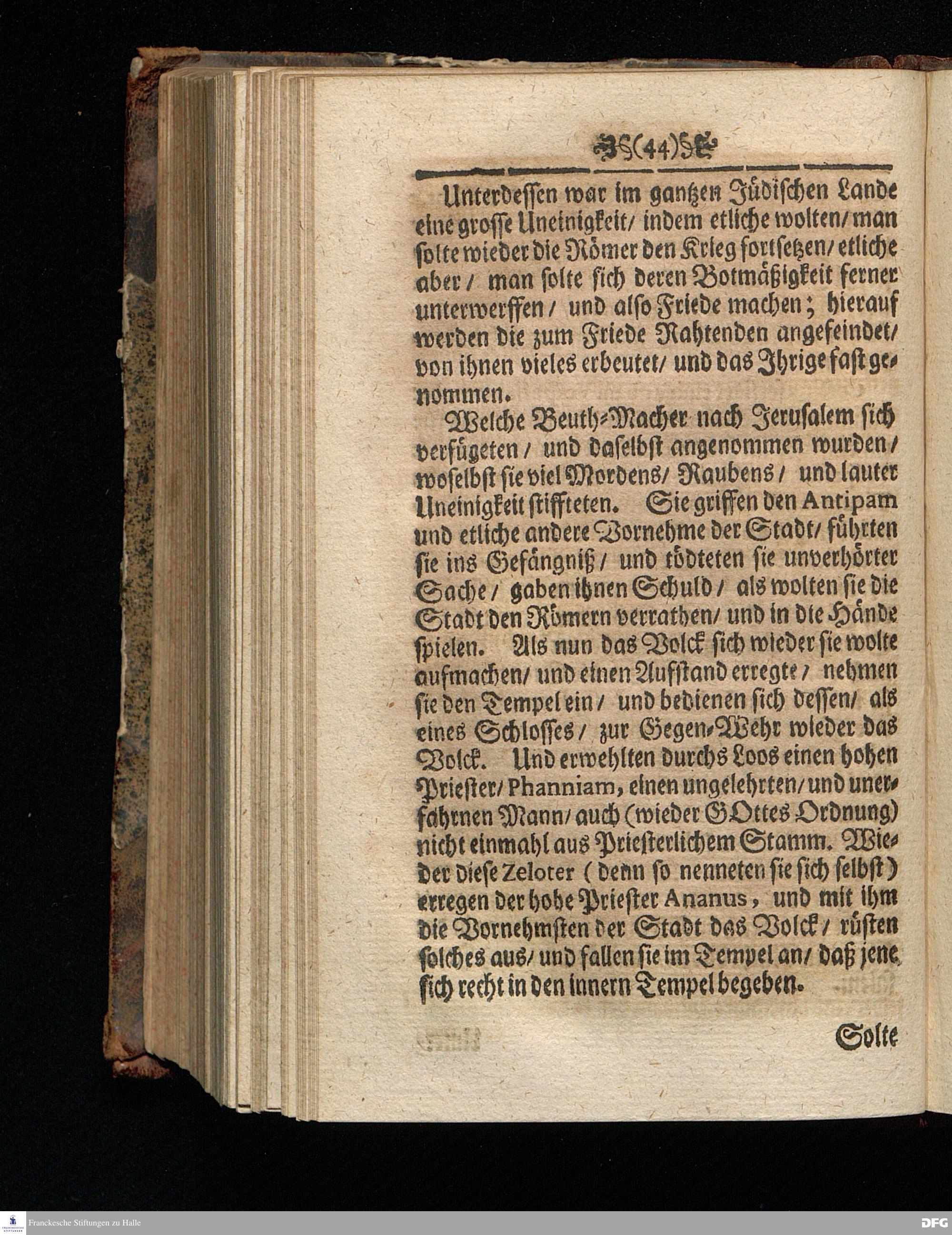 (44)

Unterdessen war im gantzen Jüdischen Lande eine grosse Uneinigkeit/ indem etliche wolten/ man solte wieder die Römer den Krieg fortsetzen/ etliche aber/ man solte sich deren Botmäßigkeit ferner unterwerffen/ und also Friede machen; hierauf werden die zum Friede Rahtenden angefeindet/ von ihnen vieles erbeutet/ und das Ihrige fast genommen.

Welche Beuth-Macher nach Jerusalem sich verfügeten/ und daselbst angenommen wurden/ woselbst sie viel Mordens/ Raubens/ und lauter Uneinigkeit stiffteten. Sie griffen den Antipam und etliche andere Vornehme der Stadt/ führten sie ins Gefängniß/ und tödteten sie unverhörter Sache/ gaben ihnen Schuld/ als wolten sie die Stadt den Römern verrathen/ und in die Hände spielen. Als nun das Volck sich wieder sie wolte aufmachen/ und einen Aufstand erregte/ nehmen sie den Tempel ein/ und bedienen sich dessen/ als eines Schlosses/ zur Gegen-Wehr wieder das Volck. Und erwehlten durchs Loos einen hohen Priester/ Phanniam, einen ungelehrten/ und unerfahrnen Mann/ auch (wieder GOttes Ordnung) nicht einmahl aus Priesterlichem Stamm. Wieder diese Zeloter (denn so nenneten sie sich selbst) erregen der hohe Priester Ananus, und mit ihm die Vornehmsten der Stadt das Volck/ rüsten solches aus/ und fallen sie im Tempel an/ daß jene sich recht in den innern Tempel begeben.

Solte

Franckesche Stiftungen zu Halle

DFG